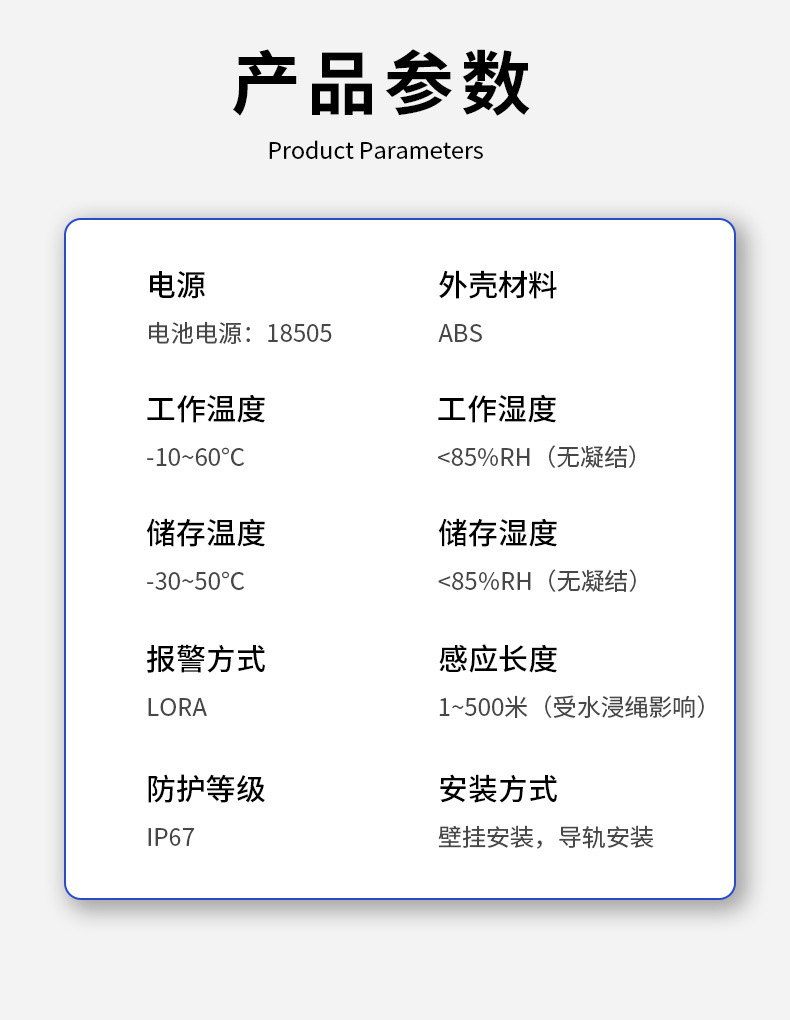 产品参数

Product Parameters

电源

电池电源：18505

工作温度

-10~60°C

储存温度

-30~50°C

报警方式

LORA

防护等级

IP67

外壳材料

ABS

工作湿度

<85%RH（无凝结）

储存湿度

<85%RH（无凝结）

感应长度

1~500米（受水浸绳影响）

安装方式

壁挂安装，导轨安装